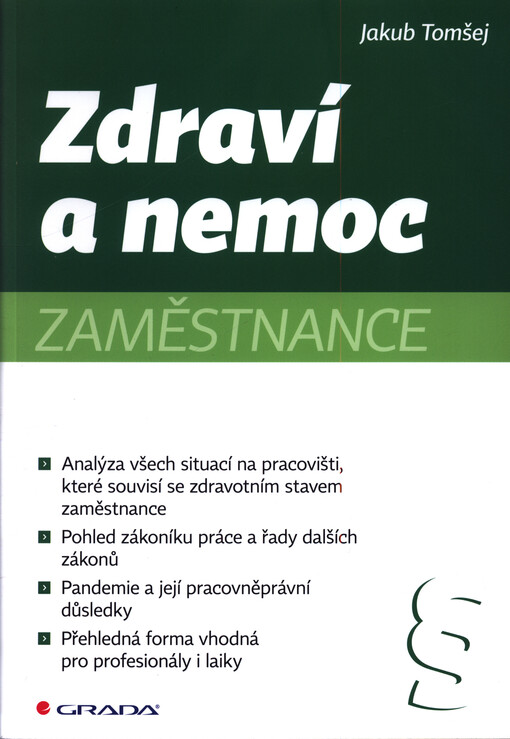 Jakub Tomšej

Zdraví a nemoc

ZAMĚSTNANCE

Analýza všech situací na pracovišti, které souvisí se zdravotním stavem zaměstnance

Pohled zákoníku práce a řady dalších zákonů

Pandemie a její pracovněprávní důsledky

Přehledná forma vhodná pro profesionály i laiky

§

GRADA